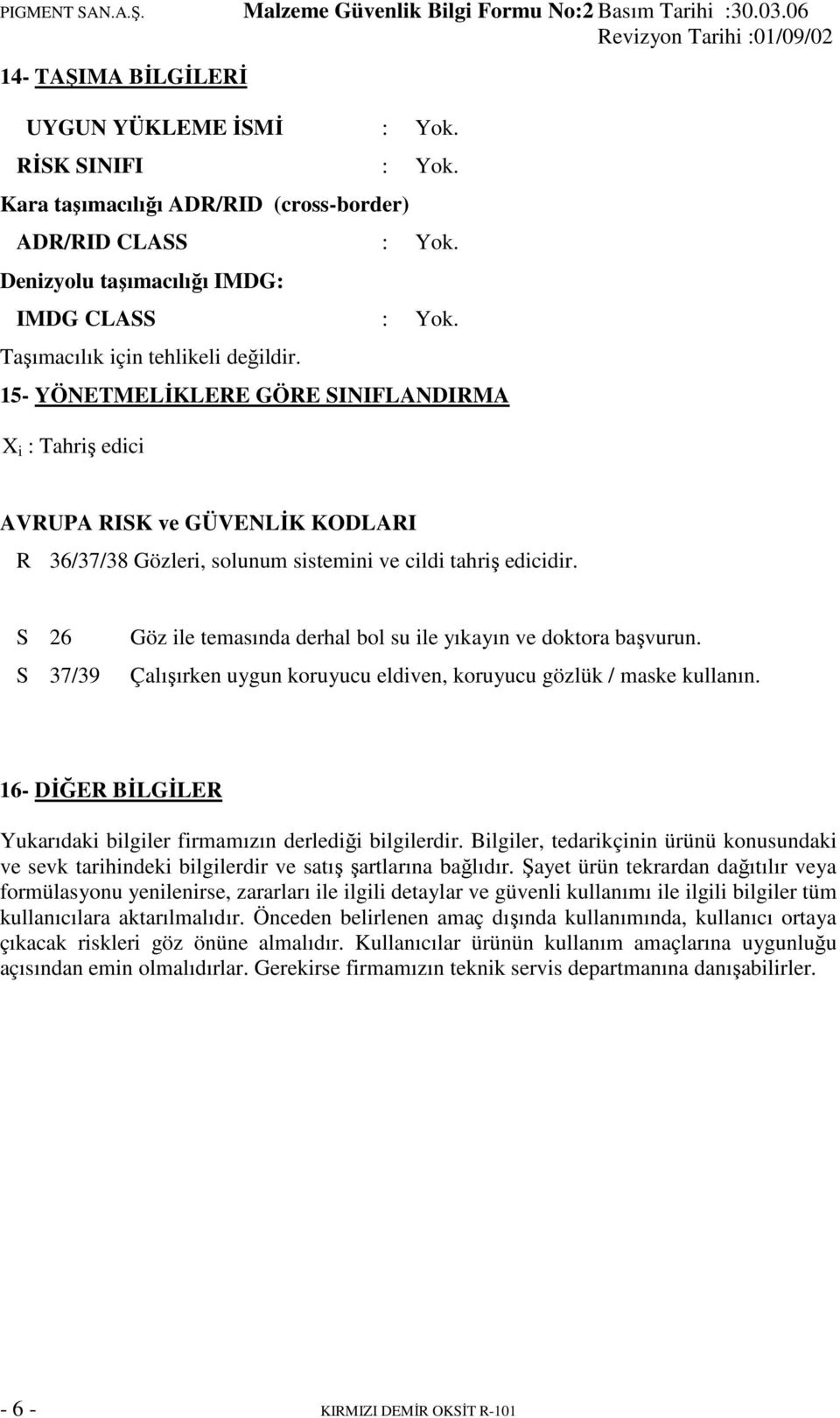 PIGMENT SAN.A.Ş. Malzeme Güvenlik Bilgi Formu No:2 Basım Tarihi :30.03.06
Revizyon Tarihi :01/09/02

14- TAŞIMA BİLGİLERİ

UYGUN YÜKLEME İSMİ : Yok.

RİSK SINIFI : Yok.

Kara taşımacılığı ADR/RID (cross-border)

ADR/RID CLASS : Yok.

Denizyolu taşımacılığı IMDG:

IMDG CLASS : Yok.

Taşımacılık için tehlikeli değildir.

15- YÖNETMELİKLERE GÖRE SINIFLANDIRMA

$X_i$ : Tahriş edici

AVRUPA RISK ve GÜVENLİK KODLARI

R 36/37/38 Gözleri, solunum sistemini ve cildi tahriş edicidir.

S 26 Göz ile temasında derhal bol su ile yıkayın ve doktora başvurun.

S 37/39 Çalışırken uygun koruyucu eldiven, koruyucu gözlük / maske kullanın.

16- DİĞER BİLGİLER

Yukarıdaki bilgiler firmamızın derlediği bilgilerdir. Bilgiler, tedarikçinin ürünü konusundaki ve sevk tarihindeki bilgilerdir ve satış şartlarına bağlıdır. Şayet ürün tekrardan dağıtılır veya formülasyonu yenilenirse, zararları ile ilgili detaylar ve güvenli kullanımı ile ilgili bilgiler tüm kullanıcılara aktarılmalıdır. Önceden belirlenen amaç dışında kullanımında, kullanıcı ortaya çıkacak riskleri göz önüne almalıdır. Kullanıcılar ürünün kullanım amaçlarına uygunluğu açısından emin olmalıdırlar. Gerekirse firmamızın teknik servis departmanına danışabilirler.

- 6 - KIRMIZI DEMİR OKSİT R-101